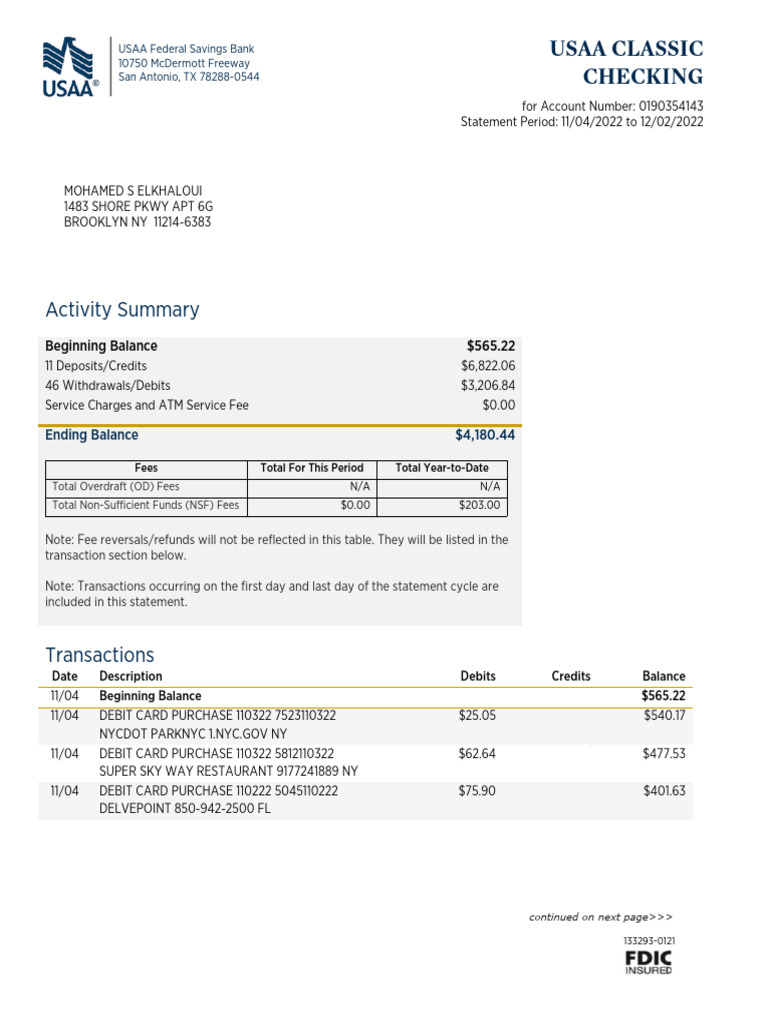 USAA®

USAA Federal Savings Bank
10750 McDermott Freeway
San Antonio, TX 78288-0544

USAA CLASSIC CHECKING

for Account Number: 0190354143
Statement Period: 11/04/2022 to 12/02/2022

MOHAMED S ELKHALOUI
1483 SHORE PKWY APT 6G
BROOKLYN NY 11214-6383

Activity Summary

Beginning Balance $565.22
11 Deposits/Credits $6,822.06
46 Withdrawals/Debits $3,206.84
Service Charges and ATM Service Fee $0.00
Ending Balance $4,180.44

| Fees | Total For This Period | Total Year-to-Date |
|---|---|---|
| Total Overdraft (OD) Fees | N/A | N/A |
| Total Non-Sufficient Funds (NSF) Fees | $0.00 | $203.00 |

Note: Fee reversals/refunds will not be reflected in this table. They will be listed in the transaction section below.

Note: Transactions occurring on the first day and last day of the statement cycle are included in this statement.

Transactions

| Date | Description | Debits | Credits | Balance |
|---|---|---|---|---|
| 11/04 | Beginning Balance | | | $565.22 |
| 11/04 | DEBIT CARD PURCHASE 110322 7523110322 NYCDOT PARKNYC 1.NYC.GOV NY | $25.05 | | $540.17 |
| 11/04 | DEBIT CARD PURCHASE 110322 5812110322 SUPER SKY WAY RESTAURANT 9177241889 NY | $62.64 | | $477.53 |
| 11/04 | DEBIT CARD PURCHASE 110222 5045110222 DELVEPOINT 850-942-2500 FL | $75.90 | | $401.63 |

continued on next page>>>

133293-0121

FDIC INSURED